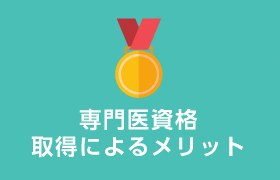 専門医資格
取得によるメリット